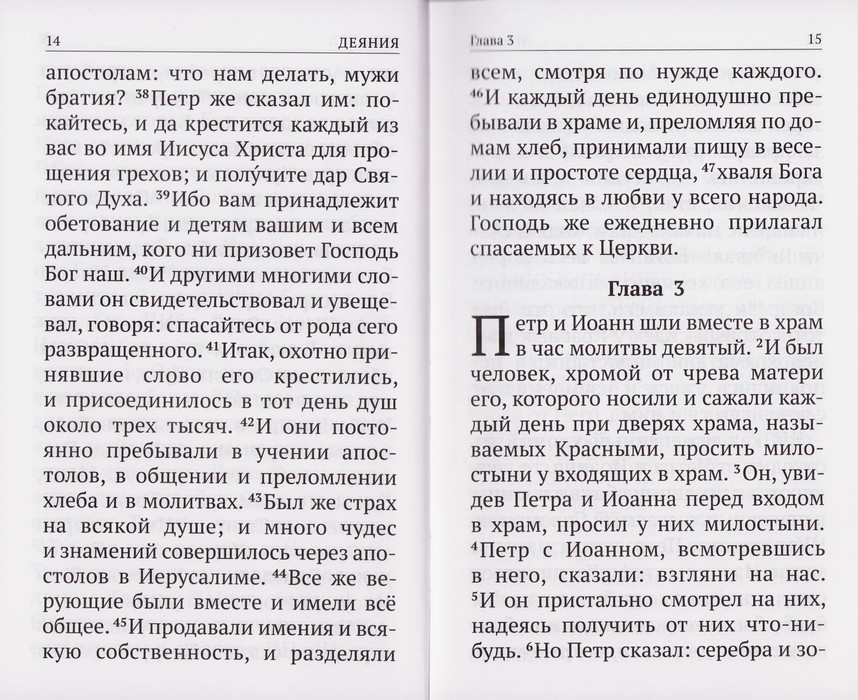 14 ДЕЯНИЯ

апостолам: что нам делать, мужи братия? $^{38}$Петр же сказал им: покайтесь, и да крестится каждый из вас во имя Иисуса Христа для прощения грехов; и полу́чите дар Святого Духа. $^{39}$Ибо вам принадлежит обетование и детям вашим и всем дальним, кого ни призовет Господь Бог наш. $^{40}$И другими многими словами он свидетельствовал и увещевал, говоря: спасайтесь от рода сего развращенного. $^{41}$Итак, охотно принявшие слово его крестились, и присоединилось в тот день душ около трех тысяч. $^{42}$И они постоянно пребывали в учении апостолов, в общении и преломлении хлеба и в молитвах. $^{43}$Был же страх на всякой душе; и много чудес и знамений совершилось через апостолов в Иерусалиме. $^{44}$Все же верующие были вместе и имели всё общее. $^{45}$И продавали имения и всякую собственность, и разделяли

Глава 3 15

всем, смотря по нужде каждого. $^{46}$И каждый день единодушно пребывали в храме и, преломляя по домам хлеб, принимали пищу в веселии и простоте сердца, $^{47}$хваля Бога и находясь в любви у всего народа. Господь же ежедневно прилагал спасаемых к Церкви.

Глава 3

Петр и Иоанн шли вместе в храм в час молитвы девятый. $^{2}$И был человек, хромой от чрева матери его, которого носили и сажали каждый день при дверях храма, называемых Красными, просить милостыни у входящих в храм. $^{3}$Он, увидев Петра и Иоанна перед входом в храм, просил у них милостыни. $^{4}$Петр с Иоанном, всмотревшись в него, сказали: взгляни на нас. $^{5}$И он пристально смотрел на них, надеясь получить от них что-нибудь. $^{6}$Но Петр сказал: серебра и зо-